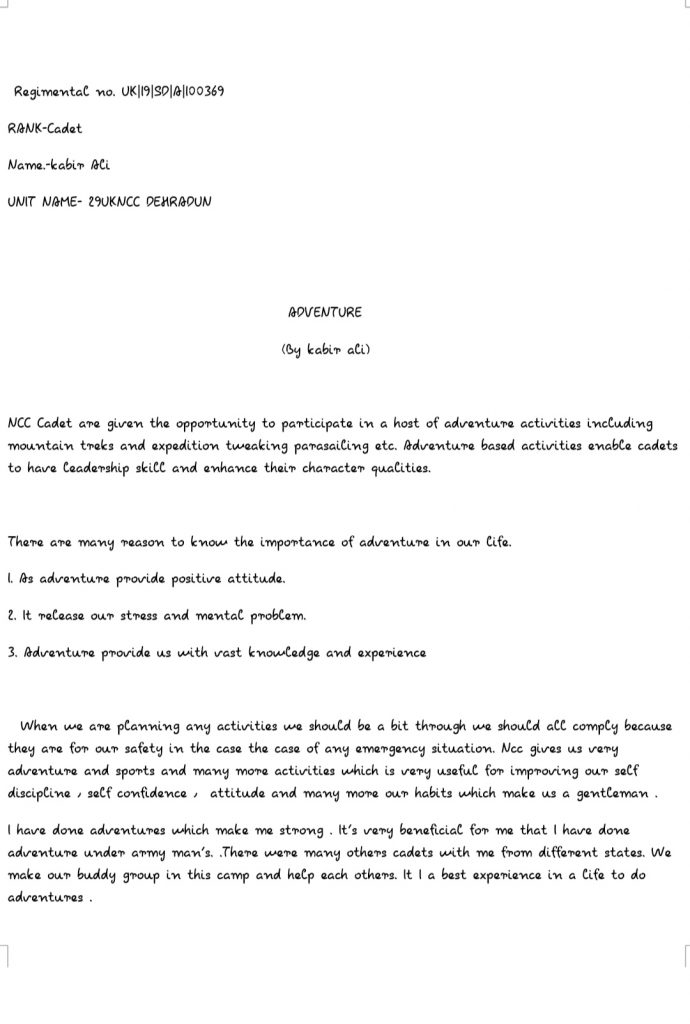 Regimental no. UK|19|SD|A|100369

RANK-Cadet

Name.-kabir Ali

UNIT NAME- 29UKNCC DEHRADUN

ADVENTURE

(By kabir ali)

NCC Cadet are given the opportunity to participate in a host of adventure activities including mountain treks and expedition tweaking parasailing etc. Adventure based activities enable cadets to have leadership skill and enhance their character qualities.

There are many reason to know the importance of adventure in our life.

1. As adventure provide positive attitude.

2. It release our stress and mental problem.

3. Adventure provide us with vast knowledge and experience

When we are planning any activities we should be a bit through we should all comply because they are for our safety in the case the case of any emergency situation. Ncc gives us very adventure and sports and many more activities which is very useful for improving our self discipline , self confidence , attitude and many more our habits which make us a gentleman .

I have done adventures which make me strong . It's very beneficial for me that I have done adventure under army man's. .There were many others cadets with me from different states. We make our buddy group in this camp and help each others. It I a best experience in a life to do adventures .